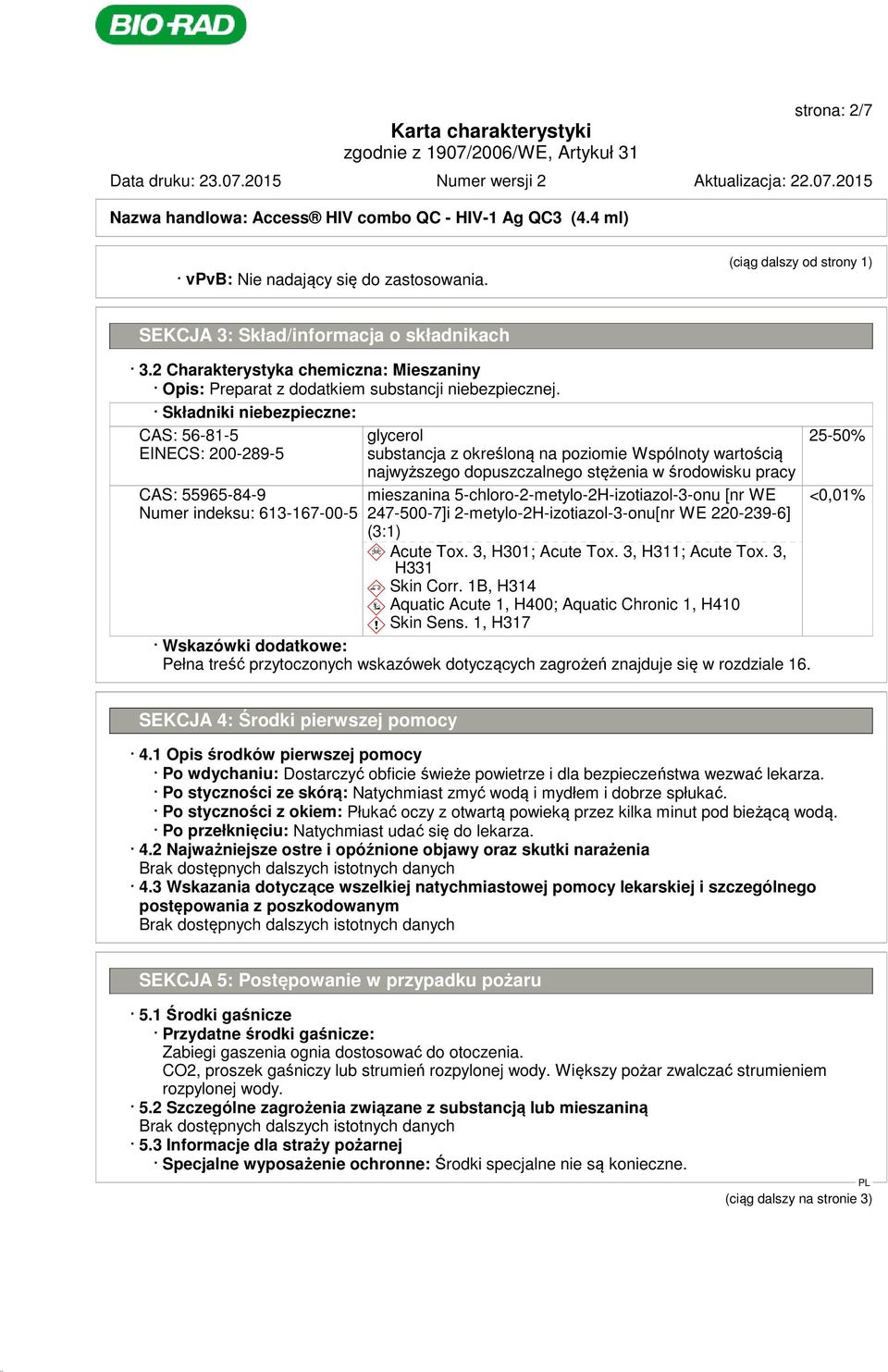 BIO-RAD

strona: 2/7

Karta charakterystyki
zgodnie z 1907/2006/WE, Artykuł 31

Data druku: 23.07.2015 Numer wersji 2 Aktualizacja: 22.07.2015

Nazwa handlowa: Access® HIV combo QC - HIV-1 Ag QC3 (4.4 ml)

(ciąg dalszy od strony 1)

· vPvB: Nie nadający się do zastosowania.

SEKCJA 3: Skład/informacja o składnikach

· 3.2 Charakterystyka chemiczna: Mieszaniny
· Opis: Preparat z dodatkiem substancji niebezpiecznej.

· Składniki niebezpieczne:

| | | |
|---|---|---|
| CAS: 56-81-5 EINECS: 200-289-5 | glycerol substancja z określoną na poziomie Wspólnoty wartością najwyższego dopuszczalnego stężenia w środowisku pracy | 25-50% |
| CAS: 55965-84-9 Numer indeksu: 613-167-00-5 | mieszanina 5-chloro-2-metylo-2H-izotiazol-3-onu [nr WE 247-500-7]i 2-metylo-2H-izotiazol-3-onu[nr WE 220-239-6] (3:1) Acute Tox. 3, H301; Acute Tox. 3, H311; Acute Tox. 3, H331 Skin Corr. 1B, H314 Aquatic Acute 1, H400; Aquatic Chronic 1, H410 Skin Sens. 1, H317 | <0,01% |

· Wskazówki dodatkowe:
Pełna treść przytoczonych wskazówek dotyczących zagrożeń znajduje się w rozdziale 16.

SEKCJA 4: Środki pierwszej pomocy

· 4.1 Opis środków pierwszej pomocy
· Po wdychaniu: Dostarczyć obficie świeże powietrze i dla bezpieczeństwa wezwać lekarza.
· Po styczności ze skórą: Natychmiast zmyć wodą i mydłem i dobrze spłukać.
· Po styczności z okiem: Płukać oczy z otwartą powieką przez kilka minut pod bieżącą wodą.
· Po przełknięciu: Natychmiast udać się do lekarza.
· 4.2 Najważniejsze ostre i opóźnione objawy oraz skutki narażenia
Brak dostępnych dalszych istotnych danych
· 4.3 Wskazania dotyczące wszelkiej natychmiastowej pomocy lekarskiej i szczególnego postępowania z poszkodowanym
Brak dostępnych dalszych istotnych danych

SEKCJA 5: Postępowanie w przypadku pożaru

· 5.1 Środki gaśnicze
· Przydatne środki gaśnicze:
Zabiegi gaszenia ognia dostosować do otoczenia.
CO2, proszek gaśniczy lub strumień rozpylonej wody. Większy pożar zwalczać strumieniem rozpylonej wody.
· 5.2 Szczególne zagrożenia związane z substancją lub mieszaniną
Brak dostępnych dalszych istotnych danych
· 5.3 Informacje dla straży pożarnej
· Specjalne wyposażenie ochronne: Środki specjalne nie są konieczne.

PL

(ciąg dalszy na stronie 3)